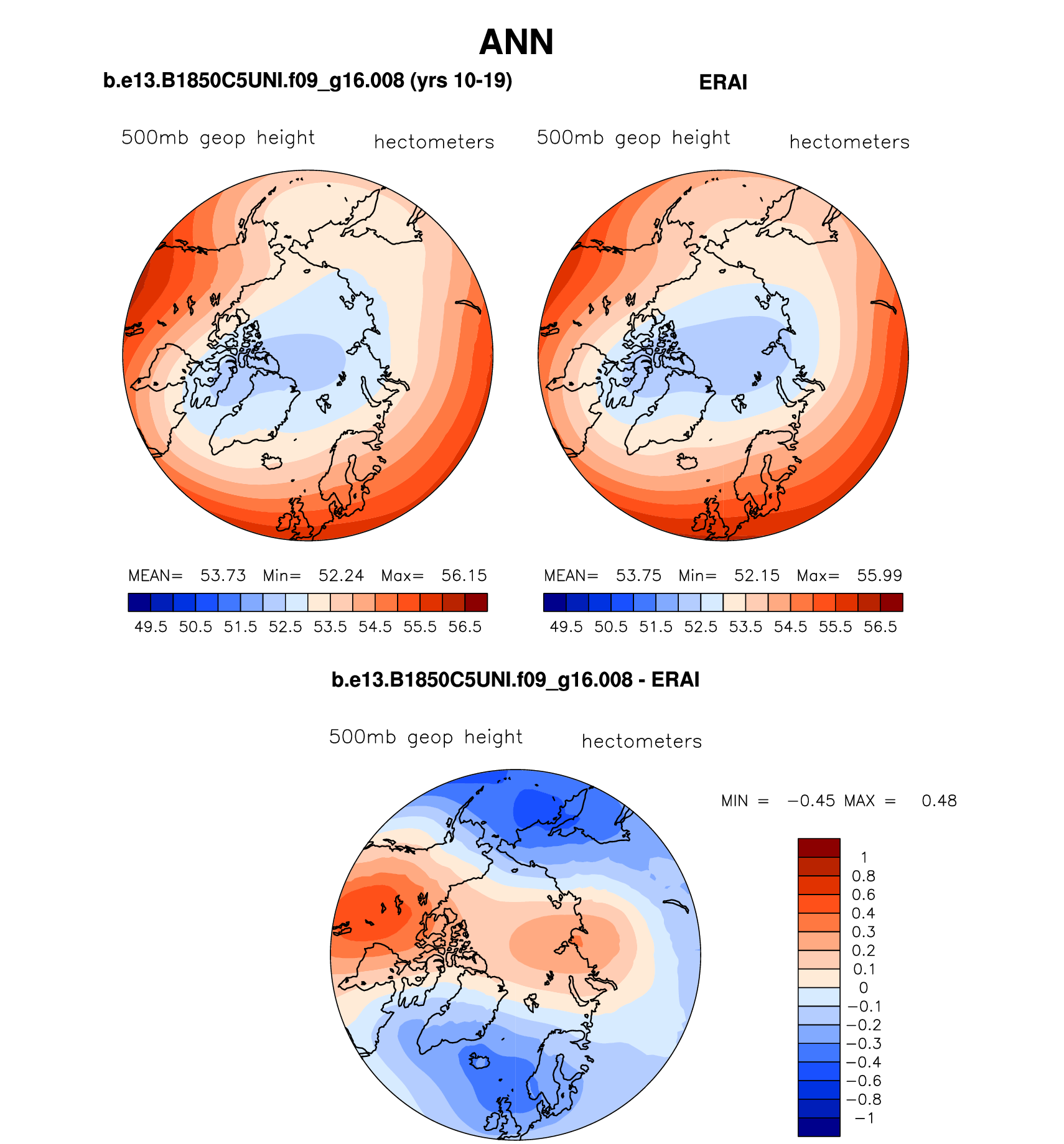 ANN

b.e13.B1850C5UNI.f09_g16.008 (yrs 10-19)

500mb geop height hectometers

MEAN= 53.73 Min= 52.24 Max= 56.15

49.5 50.5 51.5 52.5 53.5 54.5 55.5 56.5

ERAI

500mb geop height hectometers

MEAN= 53.75 Min= 52.15 Max= 55.99

49.5 50.5 51.5 52.5 53.5 54.5 55.5 56.5

b.e13.B1850C5UNI.f09_g16.008 - ERAI

500mb geop height hectometers

MIN = −0.45 MAX = 0.48

1
0.8
0.6
0.4
0.3
0.2
0.1
0
−0.1
−0.2
−0.3
−0.4
−0.6
−0.8
−1